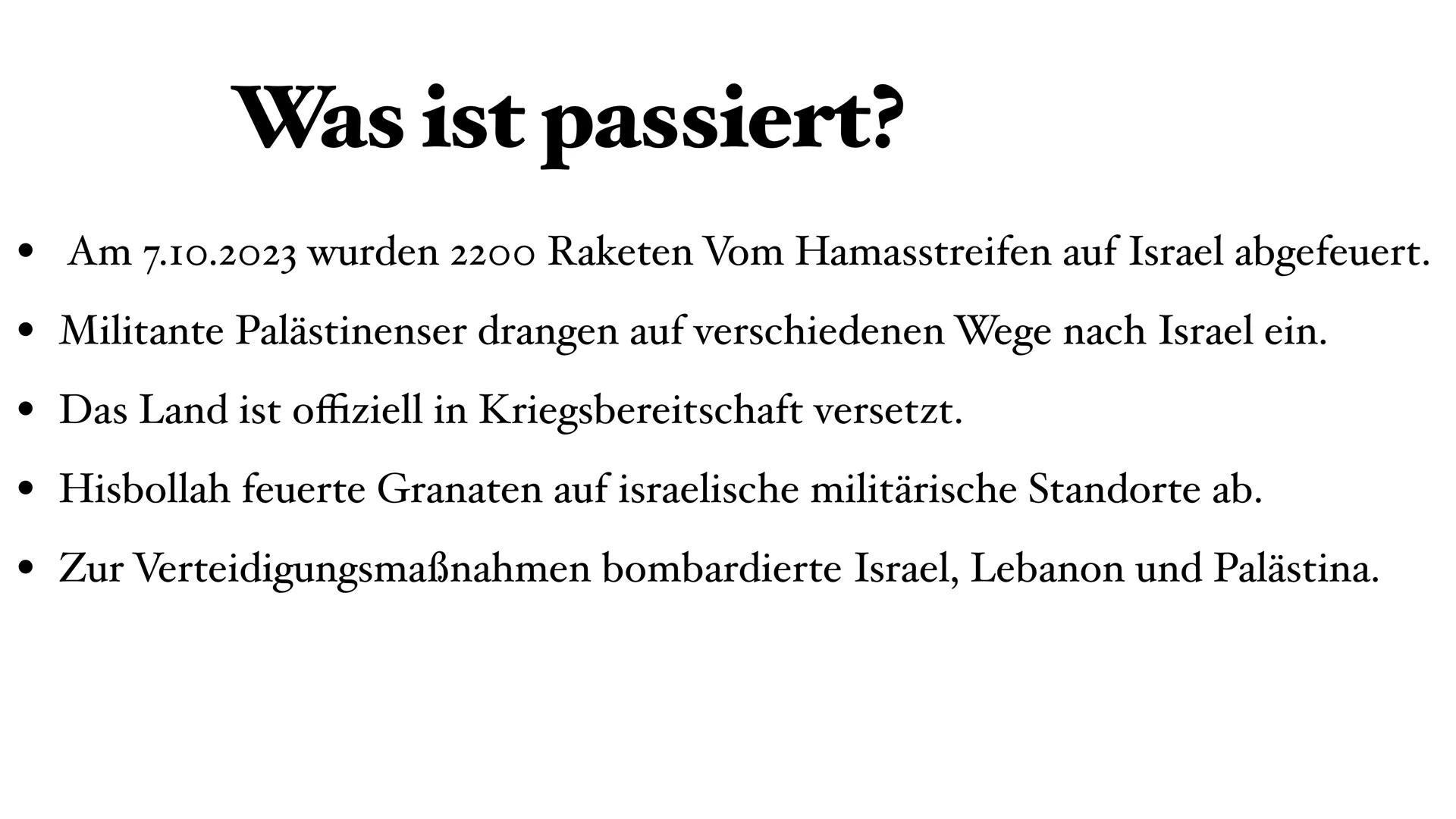 Was ist passiert?

• Am 7.10.2023 wurden 2200 Raketen Vom Hamasstreifen auf Israel abgefeuert.

• Militante Palästinenser drangen auf verschiedenen Wege nach Israel ein.

• Das Land ist offiziell in Kriegsbereitschaft versetzt.

• Hisbollah feuerte Granaten auf israelische militärische Standorte ab.

• Zur Verteidigungsmaßnahmen bombardierte Israel, Lebanon und Palästina.